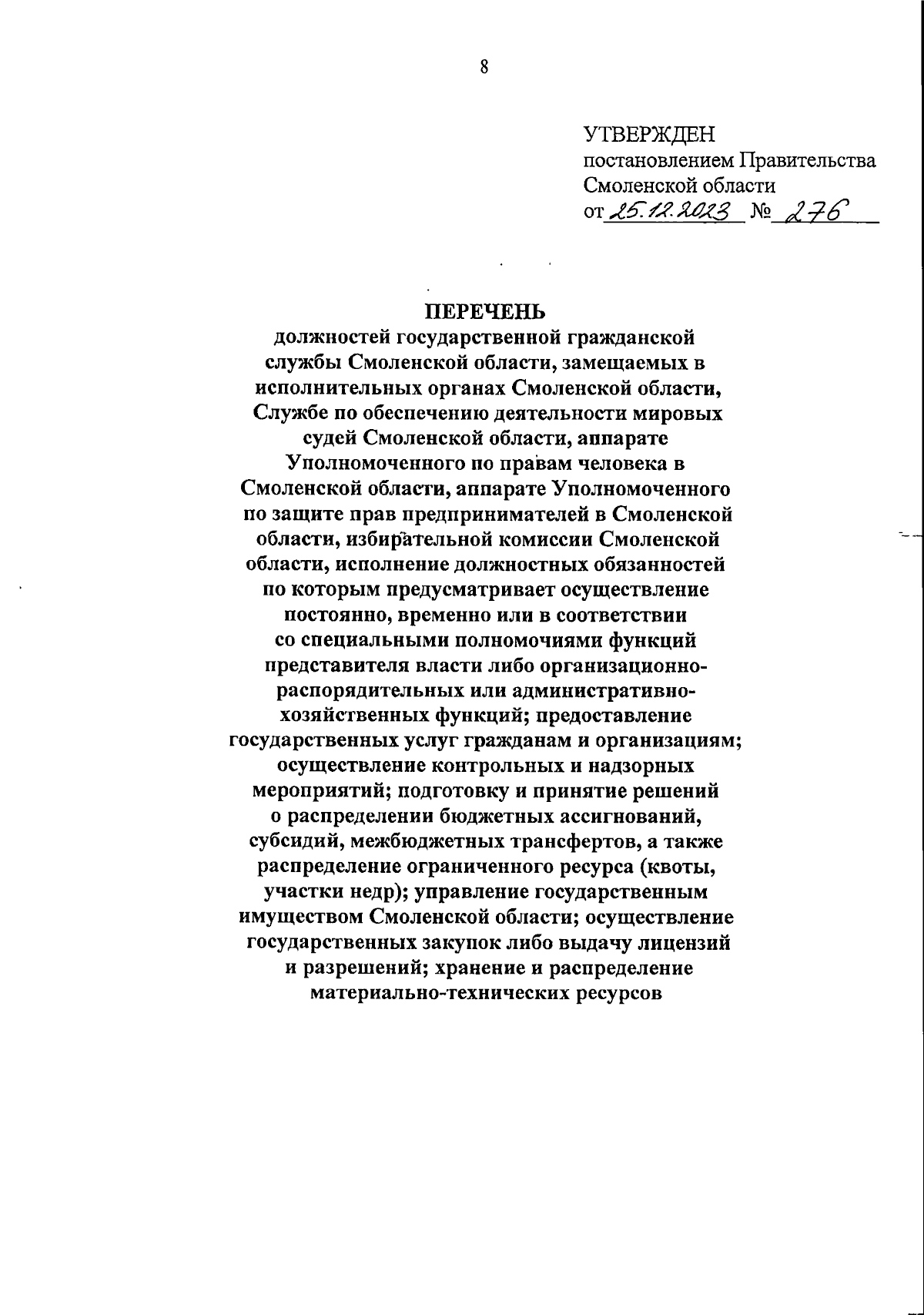 8

УТВЕРЖДЕН
постановлением Правительства Смоленской области
от 25.12.2023 № 276

ПЕРЕЧЕНЬ
должностей государственной гражданской службы Смоленской области, замещаемых в исполнительных органах Смоленской области, Службе по обеспечению деятельности мировых судей Смоленской области, аппарате Уполномоченного по правам человека в Смоленской области, аппарате Уполномоченного по защите прав предпринимателей в Смоленской области, избирательной комиссии Смоленской области, исполнение должностных обязанностей по которым предусматривает осуществление постоянно, временно или в соответствии со специальными полномочиями функций представителя власти либо организационно-распорядительных или административно-хозяйственных функций; предоставление государственных услуг гражданам и организациям; осуществление контрольных и надзорных мероприятий; подготовку и принятие решений о распределении бюджетных ассигнований, субсидий, межбюджетных трансфертов, а также распределение ограниченного ресурса (квоты, участки недр); управление государственным имуществом Смоленской области; осуществление государственных закупок либо выдачу лицензий и разрешений; хранение и распределение материально-технических ресурсов